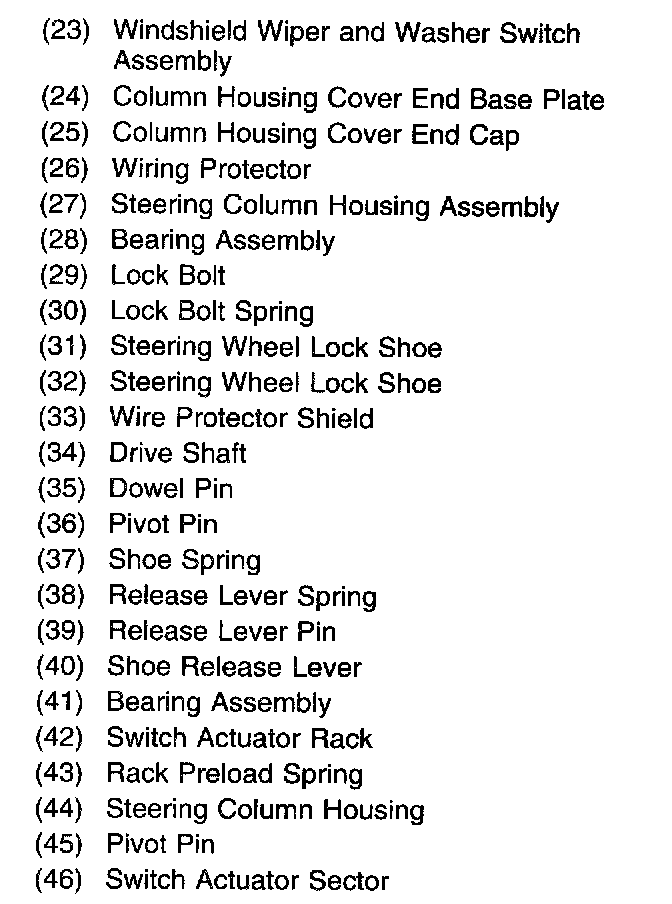 (23) Windshield Wiper and Washer Switch Assembly
(24) Column Housing Cover End Base Plate
(25) Column Housing Cover End Cap
(26) Wiring Protector
(27) Steering Column Housing Assembly
(28) Bearing Assembly
(29) Lock Bolt
(30) Lock Bolt Spring
(31) Steering Wheel Lock Shoe
(32) Steering Wheel Lock Shoe
(33) Wire Protector Shield
(34) Drive Shaft
(35) Dowel Pin
(36) Pivot Pin
(37) Shoe Spring
(38) Release Lever Spring
(39) Release Lever Pin
(40) Shoe Release Lever
(41) Bearing Assembly
(42) Switch Actuator Rack
(43) Rack Preload Spring
(44) Steering Column Housing
(45) Pivot Pin
(46) Switch Actuator Sector